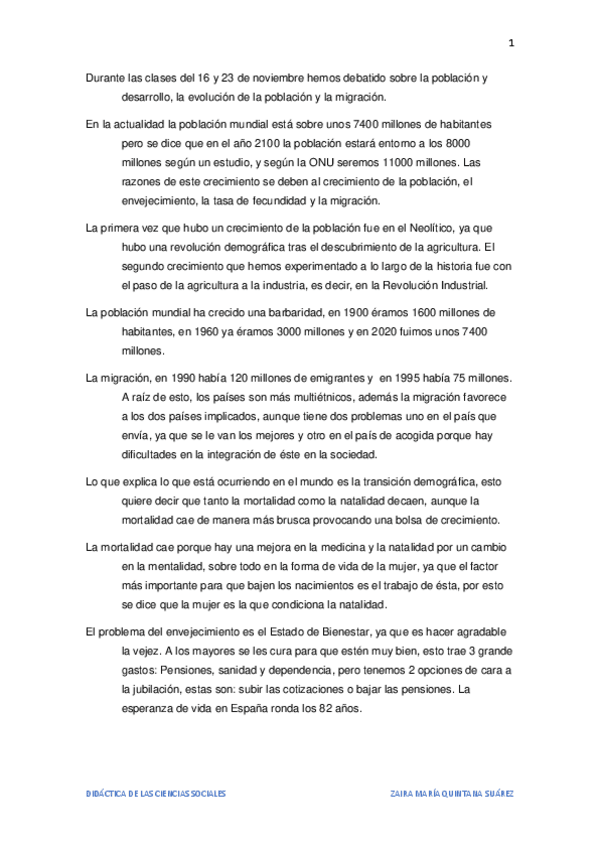 1

Durante las clases del 16 y 23 de noviembre hemos debatido sobre la población y desarrollo, la evolución de la población y la migración.

En la actualidad la población mundial está sobre unos 7400 millones de habitantes pero se dice que en el año 2100 la población estará entorno a los 8000 millones según un estudio, y según la ONU seremos 11000 millones. Las razones de este crecimiento se deben al crecimiento de la población, el envejecimiento, la tasa de fecundidad y la migración.

La primera vez que hubo un crecimiento de la población fue en el Neolítico, ya que hubo una revolución demográfica tras el descubrimiento de la agricultura. El segundo crecimiento que hemos experimentado a lo largo de la historia fue con el paso de la agricultura a la industria, es decir, en la Revolución Industrial.

La población mundial ha crecido una barbaridad, en 1900 éramos 1600 millones de habitantes, en 1960 ya éramos 3000 millones y en 2020 fuimos unos 7400 millones.

La migración, en 1990 había 120 millones de emigrantes y en 1995 había 75 millones. A raíz de esto, los países son más multiétnicos, además la migración favorece a los dos países implicados, aunque tiene dos problemas uno en el país que envía, ya que se le van los mejores y otro en el país de acogida porque hay dificultades en la integración de éste en la sociedad.

Lo que explica lo que está ocurriendo en el mundo es la transición demográfica, esto quiere decir que tanto la mortalidad como la natalidad decaen, aunque la mortalidad cae de manera más brusca provocando una bolsa de crecimiento.

La mortalidad cae porque hay una mejora en la medicina y la natalidad por un cambio en la mentalidad, sobre todo en la forma de vida de la mujer, ya que el factor más importante para que bajen los nacimientos es el trabajo de ésta, por esto se dice que la mujer es la que condiciona la natalidad.

El problema del envejecimiento es el Estado de Bienestar, ya que es hacer agradable la vejez. A los mayores se les cura para que estén muy bien, esto trae 3 grande gastos: Pensiones, sanidad y dependencia, pero tenemos 2 opciones de cara a la jubilación, estas son: subir las cotizaciones o bajar las pensiones. La esperanza de vida en España ronda los 82 años.

DIDÁCTICA DE LAS CIENCIAS SOCIALES     ZAIRA MARÍA QUINTANA SUÁREZ